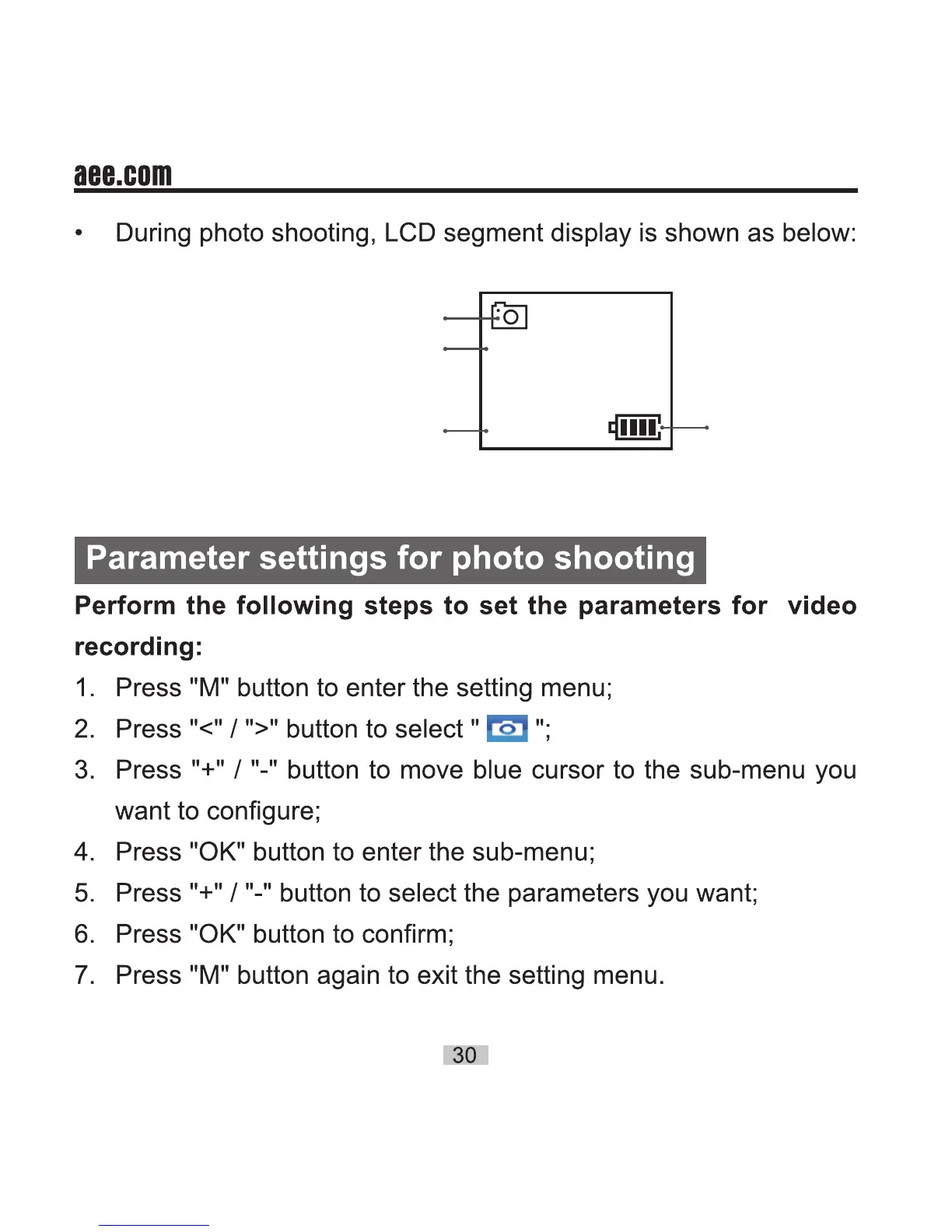 aee.com

• During photo shooting, LCD segment display is shown as below:

Parameter settings for photo shooting

Perform the following steps to set the parameters for video recording:

1. Press "M" button to enter the setting menu;
2. Press "<" / ">" button to select " ";
3. Press "+" / "-" button to move blue cursor to the sub-menu you want to configure;
4. Press "OK" button to enter the sub-menu;
5. Press "+" / "-" button to select the parameters you want;
6. Press "OK" button to confirm;
7. Press "M" button again to exit the setting menu.

30